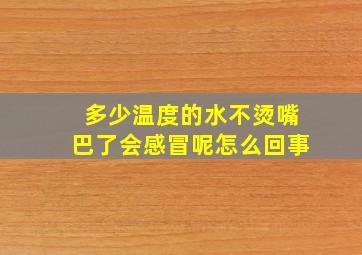 多少温度的水不烫嘴巴了会感冒呢怎么回事